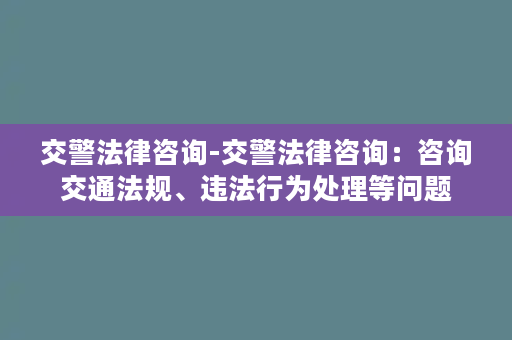 交警法律咨询-交警法律咨询：咨询交通法规、违法行为处理等问题